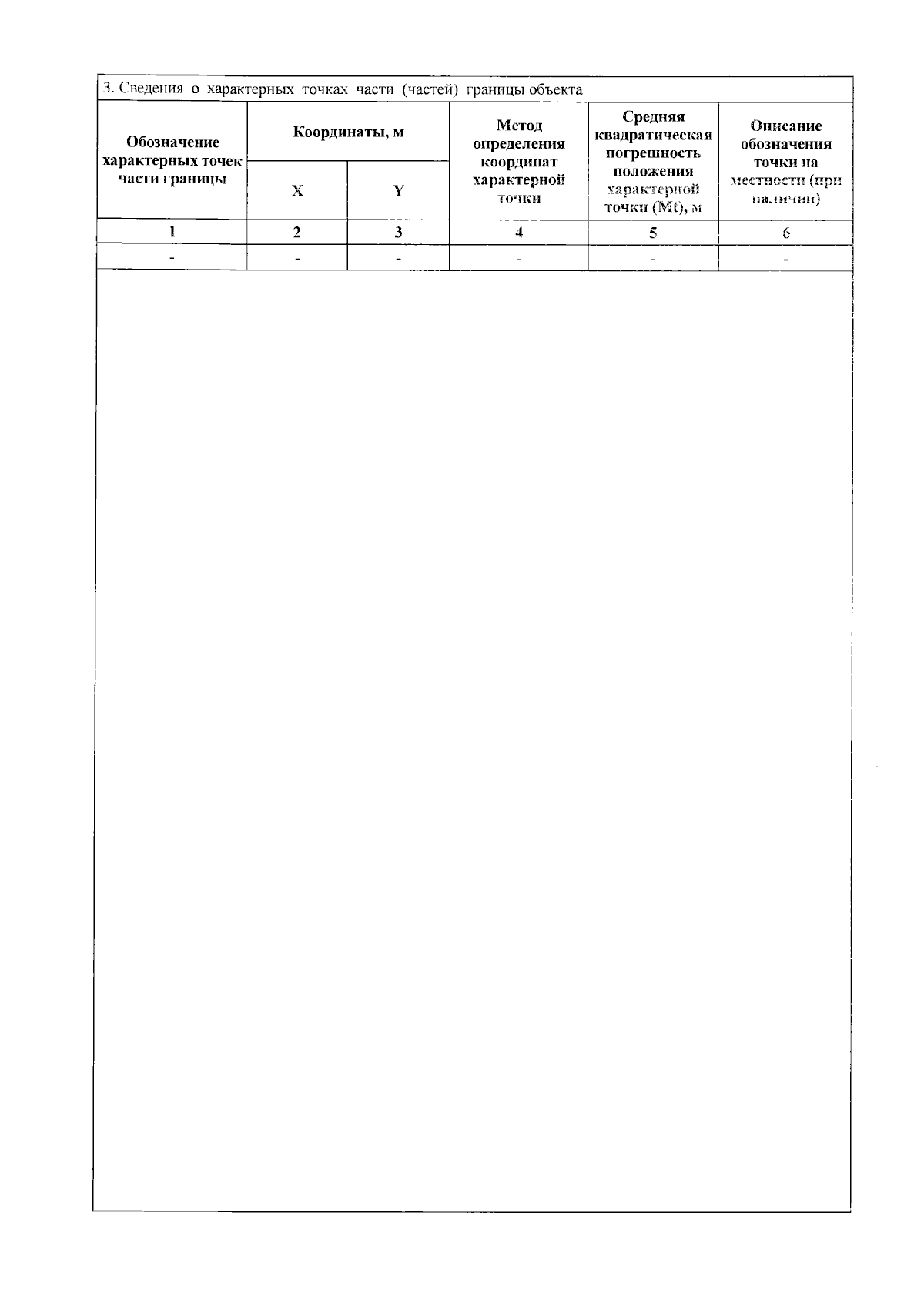 3. Сведения о характерных точках части (частей) границы объекта

| Обозначение характерных точек части границы | Координаты, м |  | Метод определения координат характерной точки | Средняя квадратическая погрешность положения характерной точки (Mt), м | Описание обозначения точки на местности (при наличии) |
|---|---|---|---|---|---|
|  | X | Y |  |  |  |
| 1 | 2 | 3 | 4 | 5 | 6 |
| - | - | - | - | - | - |